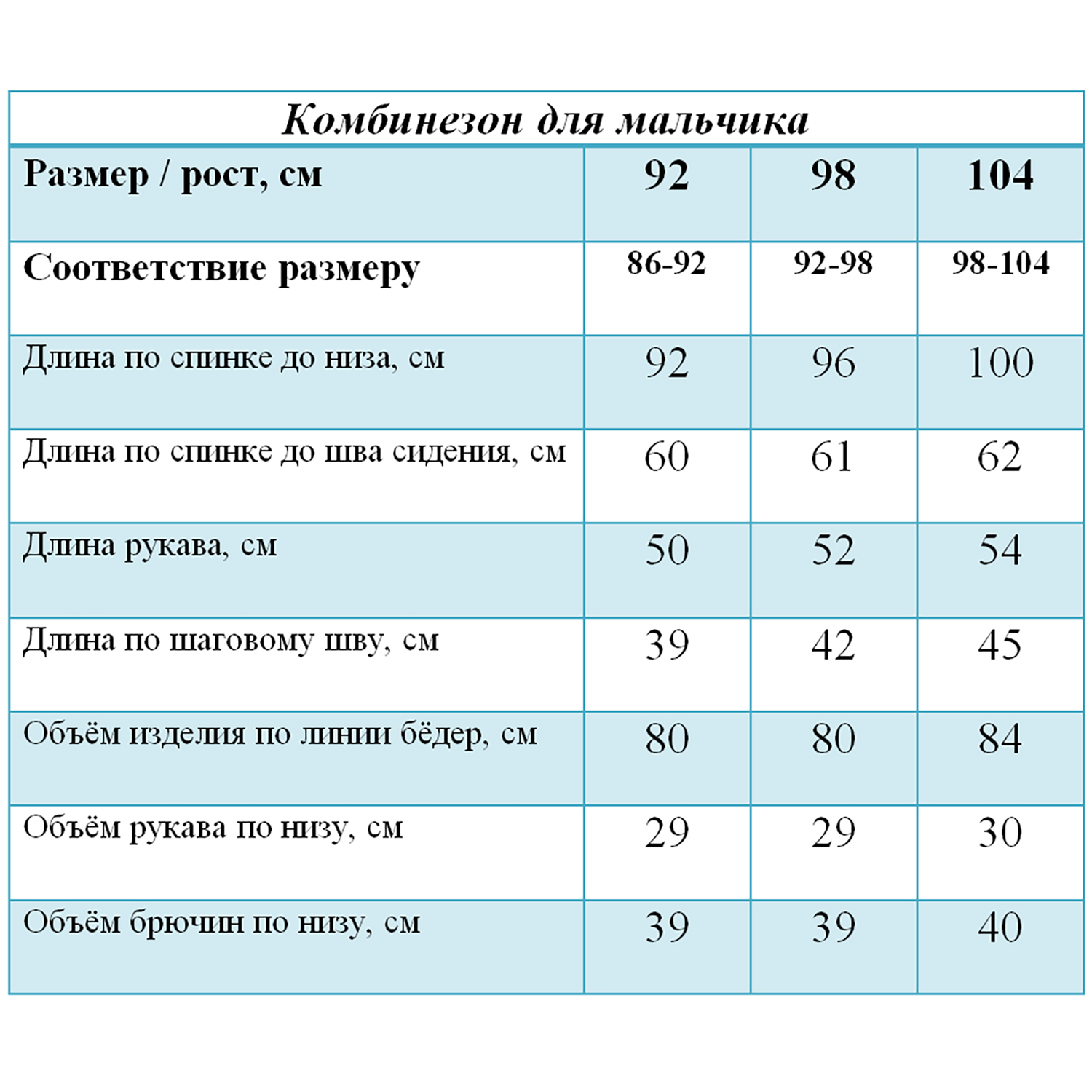 Комбинезон для мальчика

| Размер / рост, см | 92 | 98 | 104 |
|---|---|---|---|
| Соответствие размеру | 86-92 | 92-98 | 98-104 |
| Длина по спинке до низа, см | 92 | 96 | 100 |
| Длина по спинке до шва сидения, см | 60 | 61 | 62 |
| Длина рукава, см | 50 | 52 | 54 |
| Длина по шаговому шву, см | 39 | 42 | 45 |
| Объём изделия по линии бёдер, см | 80 | 80 | 84 |
| Объём рукава по низу, см | 29 | 29 | 30 |
| Объём брючин по низу, см | 39 | 39 | 40 |